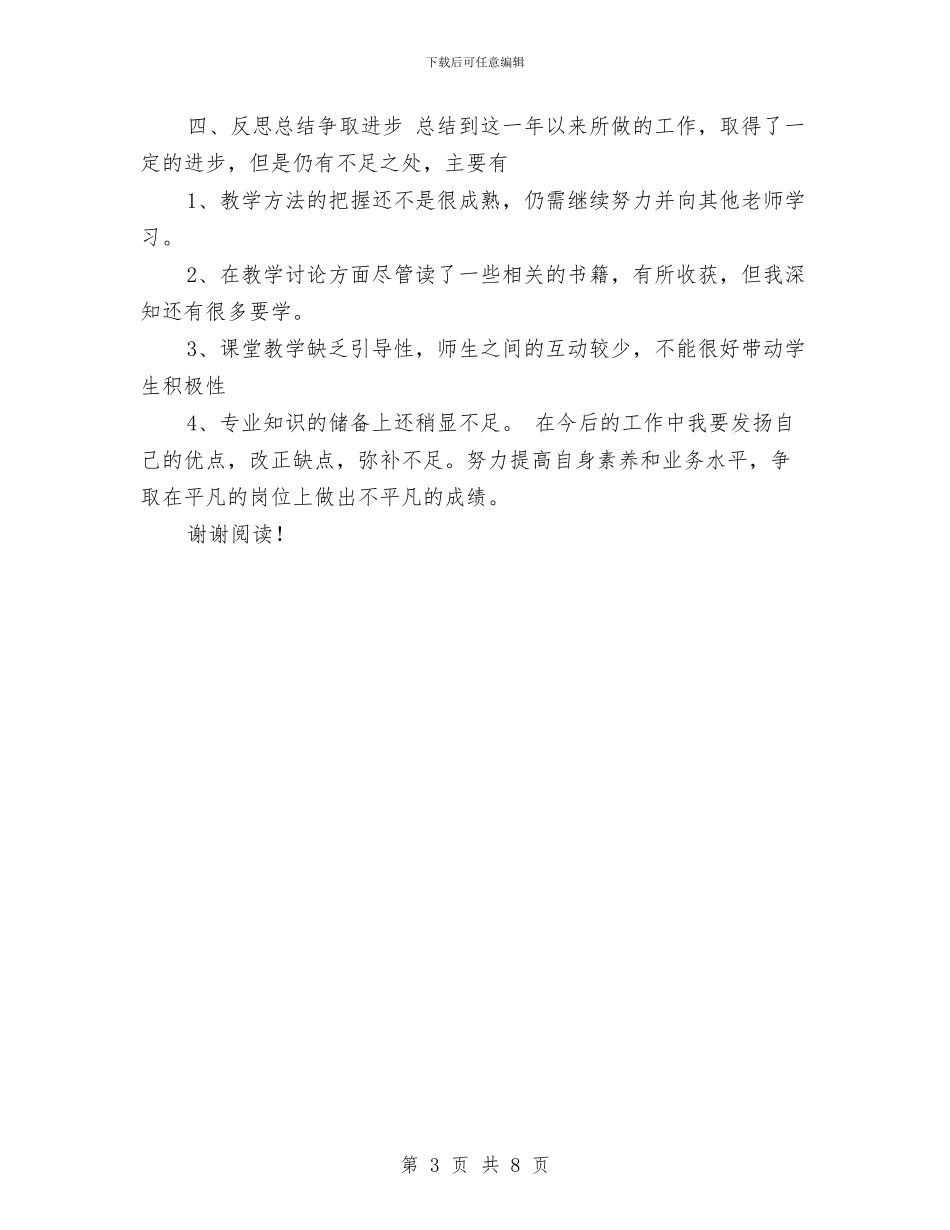 下载后可任意编辑

四、反思总结争取进步 总结到这一年以来所做的工作，取得了一定的进步，但是仍有不足之处，主要有

1、教学方法的把握还不是很成熟，仍需继续努力并向其他老师学习。

2、在教学讨论方面尽管读了一些相关的书籍，有所收获，但我深知还有很多要学。

3、课堂教学缺乏引导性，师生之间的互动较少，不能很好带动学生积极性

4、专业知识的储备上还稍显不足。 在今后的工作中我要发扬自己的优点，改正缺点，弥补不足。努力提高自身素养和业务水平，争取在平凡的岗位上做出不平凡的成绩。

谢谢阅读！

第 3 页 共 8 页